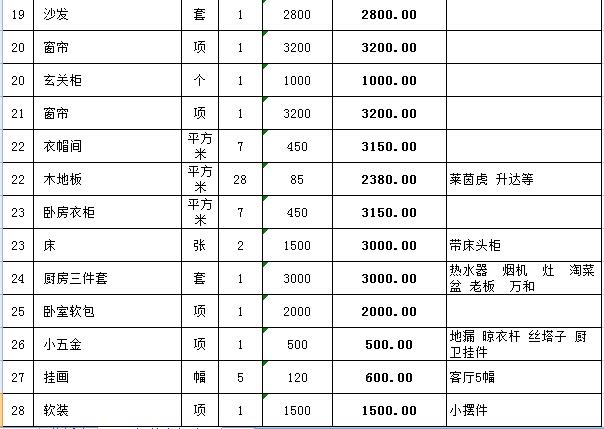 | 19 | 沙发 | 套 | 1 | 2800 | 2800.00 | |
|---|---|---|---|---|---|---|
| 20 | 窗帘 | 项 | 1 | 3200 | 3200.00 | |
| 20 | 玄关柜 | 个 | 1 | 1000 | 1000.00 | |
| 21 | 窗帘 | 项 | 1 | 3200 | 3200.00 | |
| 22 | 衣帽间 | 平方米 | 7 | 450 | 3150.00 | |
| 22 | 木地板 | 平方米 | 28 | 85 | 2380.00 | 莱茵虎 升达等 |
| 23 | 卧房衣柜 | 平方米 | 7 | 450 | 3150.00 | |
| 23 | 床 | 张 | 2 | 1500 | 3000.00 | 带床头柜 |
| 24 | 厨房三件套 | 套 | 1 | 3000 | 3000.00 | 热水器 烟机 灶 淘菜盆 老板 万和 |
| 25 | 卧室软包 | 项 | 1 | 2000 | 2000.00 | |
| 26 | 小五金 | 项 | 1 | 500 | 500.00 | 地漏 晾衣杆 丝塔子 厨卫挂件 |
| 27 | 挂画 | 幅 | 5 | 120 | 600.00 | 客厅5幅 |
| 28 | 软装 | 项 | 1 | 1500 | 1500.00 | 小摆件 |